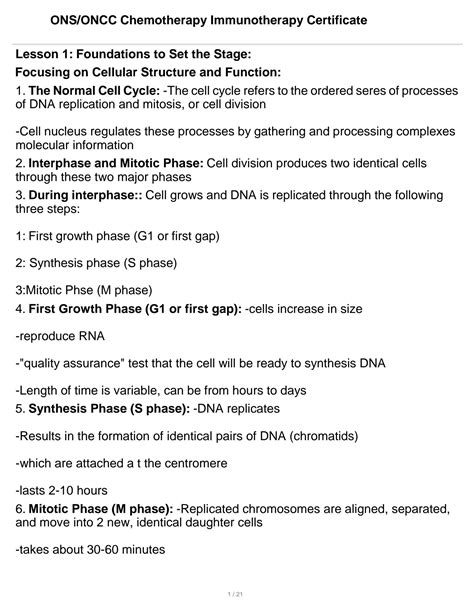 ONS/ONCC Chemotherapy Immunotherapy Certificate

Lesson 1: Foundations to Set the Stage:

Focusing on Cellular Structure and Function:

1. The Normal Cell Cycle: -The cell cycle refers to the ordered seres of processes of DNA replication and mitosis, or cell division

-Cell nucleus regulates these processes by gathering and processing complexes molecular information

2. Interphase and Mitotic Phase: Cell division produces two identical cells through these two major phases

3. During interphase:: Cell grows and DNA is replicated through the following three steps:

1: First growth phase (G1 or first gap)

2: Synthesis phase (S phase)

3:Mitotic Phse (M phase)

4. First Growth Phase (G1 or first gap): -cells increase in size

-reproduce RNA

-"quality assurance" test that the cell will be ready to synthesis DNA

-Length of time is variable, can be from hours to days

5. Synthesis Phase (S phase): -DNA replicates

-Results in the formation of identical pairs of DNA (chromatids)

-which are attached a t the centromere

-lasts 2-10 hours

6. Mitotic Phase (M phase): -Replicated chromosomes are aligned, separated, and move into 2 new, identical daughter cells

-takes about 30-60 minutes

1 / 21